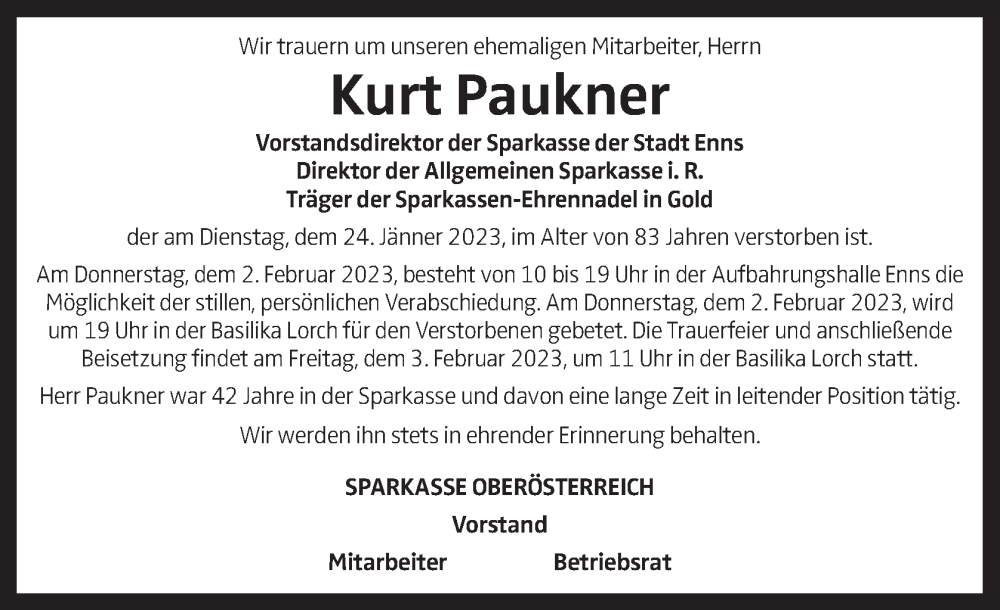 Wir trauern um unseren ehemaligen Mitarbeiter, Herrn

Kurt Paukner

Vorstandsdirektor der Sparkasse der Stadt Enns
Direktor der Allgemeinen Sparkasse i. R.
Träger der Sparkassen-Ehrennadel in Gold

der am Dienstag, dem 24. Jänner 2023, im Alter von 83 Jahren verstorben ist.

Am Donnerstag, dem 2. Februar 2023, besteht von 10 bis 19 Uhr in der Aufbahrungshalle Enns die Möglichkeit der stillen, persönlichen Verabschiedung. Am Donnerstag, dem 2. Februar 2023, wird um 19 Uhr in der Basilika Lorch für den Verstorbenen gebetet. Die Trauerfeier und anschließende Beisetzung findet am Freitag, dem 3. Februar 2023, um 11 Uhr in der Basilika Lorch statt.

Herr Paukner war 42 Jahre in der Sparkasse und davon eine lange Zeit in leitender Position tätig.

Wir werden ihn stets in ehrender Erinnerung behalten.

SPARKASSE OBERÖSTERREICH

Vorstand

Mitarbeiter

Betriebsrat